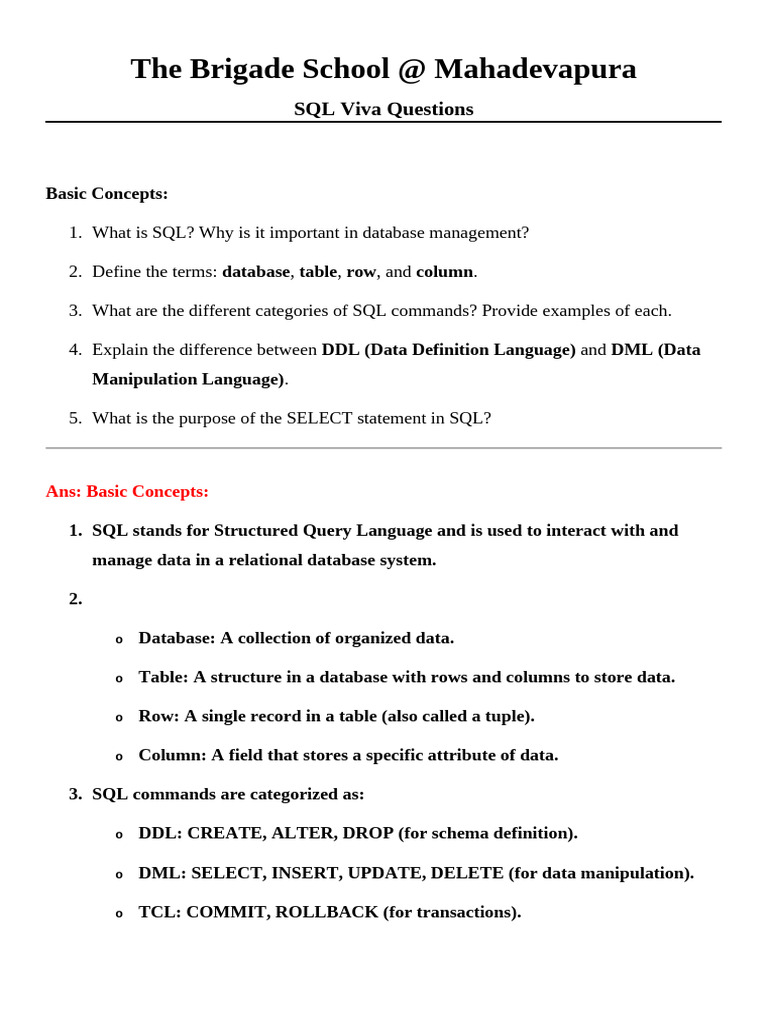 The Brigade School @ Mahadevapura

SQL Viva Questions

Basic Concepts:

1. What is SQL? Why is it important in database management?
2. Define the terms: database, table, row, and column.
3. What are the different categories of SQL commands? Provide examples of each.
4. Explain the difference between DDL (Data Definition Language) and DML (Data Manipulation Language).
5. What is the purpose of the SELECT statement in SQL?

Ans: Basic Concepts:

1. SQL stands for Structured Query Language and is used to interact with and manage data in a relational database system.
2.
o Database: A collection of organized data.
o Table: A structure in a database with rows and columns to store data.
o Row: A single record in a table (also called a tuple).
o Column: A field that stores a specific attribute of data.
3. SQL commands are categorized as:
o DDL: CREATE, ALTER, DROP (for schema definition).
o DML: SELECT, INSERT, UPDATE, DELETE (for data manipulation).
o TCL: COMMIT, ROLLBACK (for transactions).